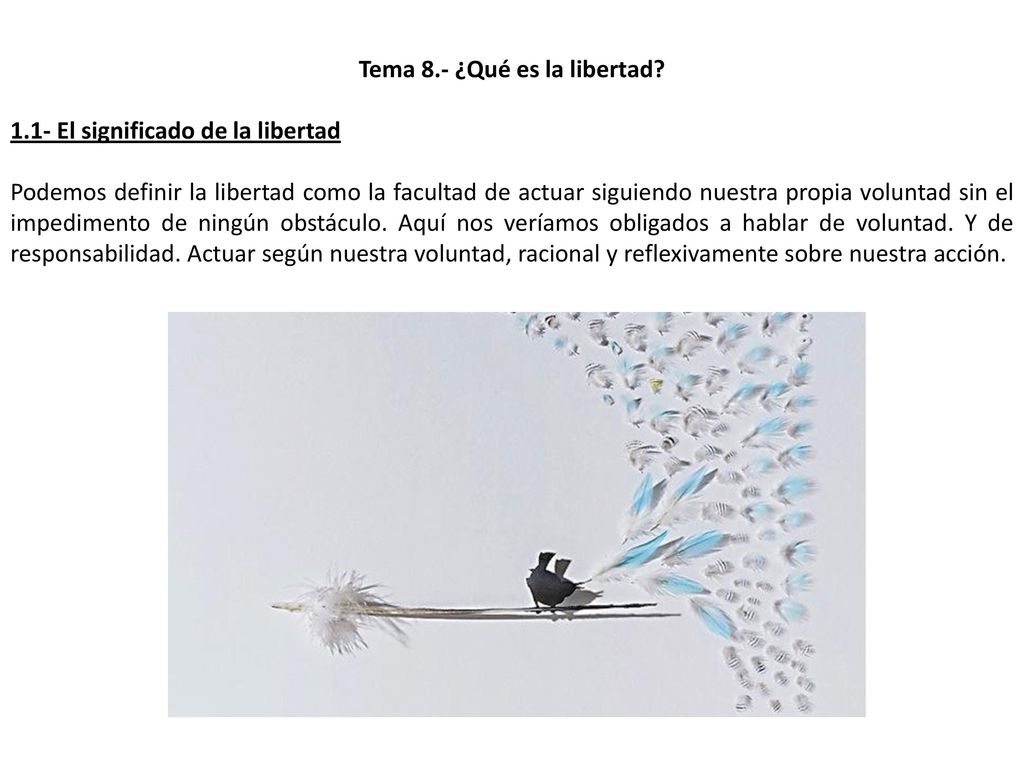 Tema 8.- ¿Qué es la libertad?

1.1- El significado de la libertad

Podemos definir la libertad como la facultad de actuar siguiendo nuestra propia voluntad sin el impedimento de ningún obstáculo. Aquí nos veríamos obligados a hablar de voluntad. Y de responsabilidad. Actuar según nuestra voluntad, racional y reflexivamente sobre nuestra acción.